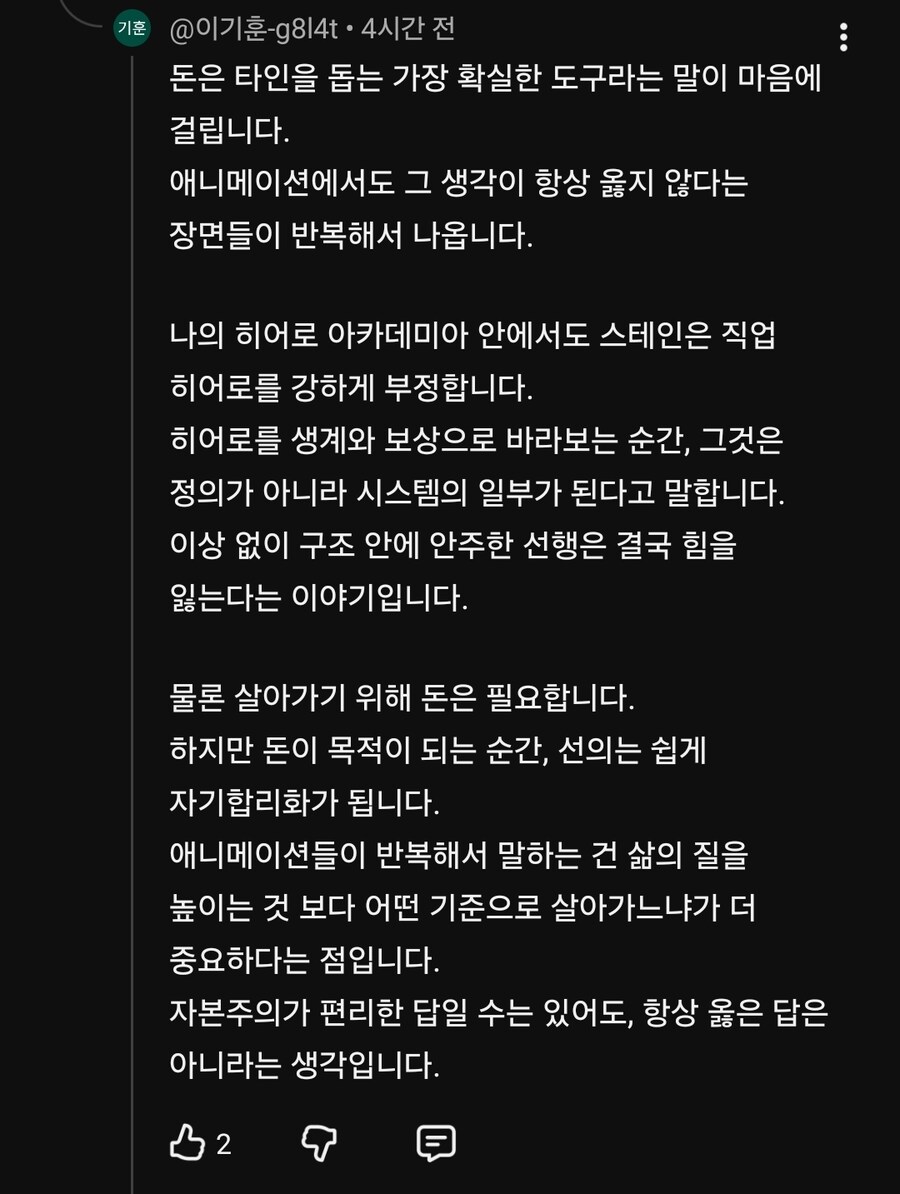 기훈

@이기훈-g8l4t • 4시간 전

돈은 타인을 돕는 가장 확실한 도구라는 말이 마음에 걸립니다.
애니메이션에서도 그 생각이 항상 옳지 않다는 장면들이 반복해서 나옵니다.

나의 히어로 아카데미아 안에서도 스테인은 직업 히어로를 강하게 부정합니다.
히어로를 생계와 보상으로 바라보는 순간, 그것은 정의가 아니라 시스템의 일부가 된다고 말합니다.
이상 없이 구조 안에 안주한 선행은 결국 힘을 잃는다는 이야기입니다.

물론 살아가기 위해 돈은 필요합니다.
하지만 돈이 목적이 되는 순간, 선의는 쉽게 자기합리화가 됩니다.
애니메이션들이 반복해서 말하는 건 삶의 질을 높이는 것 보다 어떤 기준으로 살아가느냐가 더 중요하다는 점입니다.
자본주의가 편리한 답일 수는 있어도, 항상 옳은 답은 아니라는 생각입니다.

2